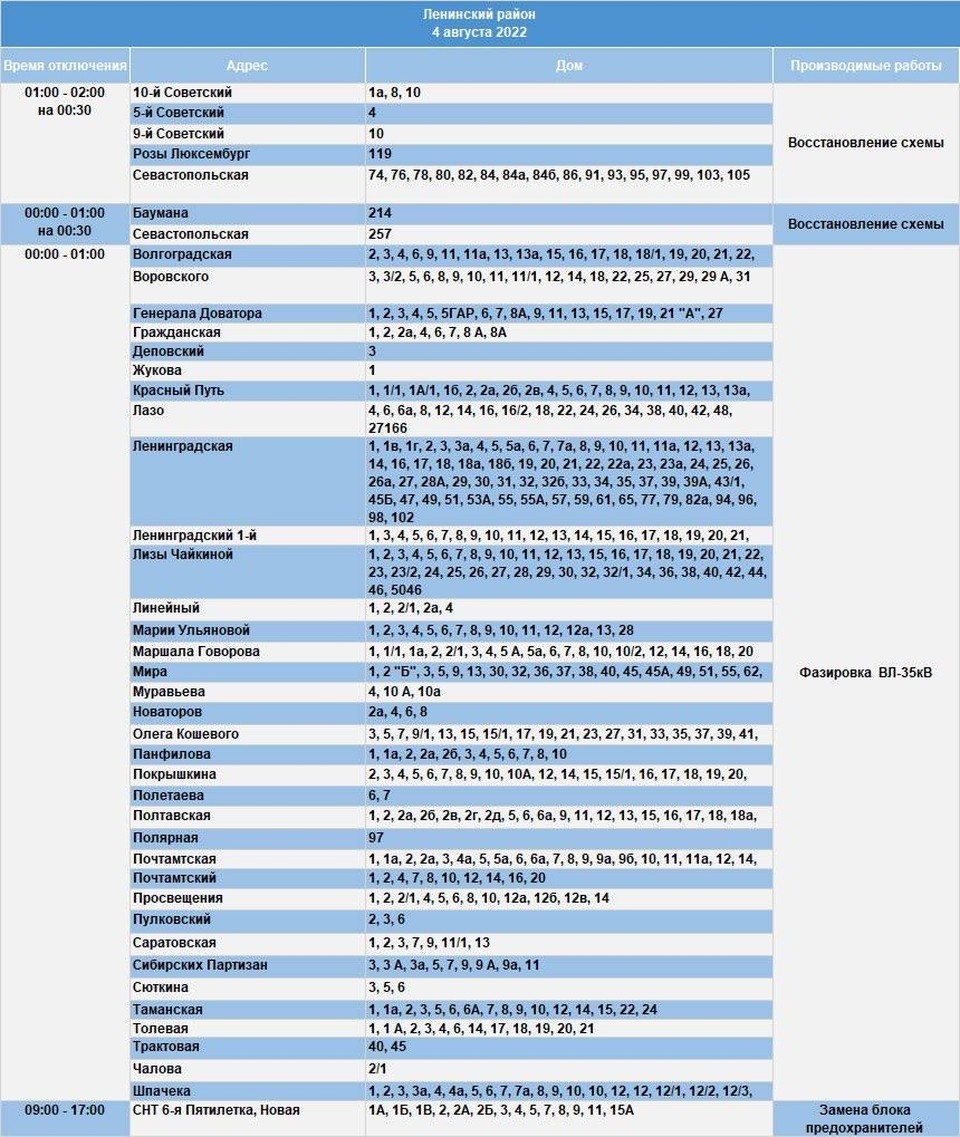 Ленинский район
4 августа 2022

| Время отключения | Адрес | Дом | Производимые работы |
|---|---|---|---|
| 01:00 - 02:00 на 00:30 | 10-й Советский | 1а, 8, 10 | Восстановление схемы |
| | 5-й Советский | 4 | |
| | 9-й Советский | 10 | |
| | Розы Люксембург | 119 | |
| | Севастопольская | 74, 76, 78, 80, 82, 84, 84а, 84б, 86, 91, 93, 95, 97, 99, 103, 105 | |
| 00:00 - 01:00 на 00:30 | Баумана | 214 | Восстановление схемы |
| | Севастопольская | 257 | |
| 00:00 - 01:00 | Волгоградская | 2, 3, 4, 6, 9, 11, 11а, 13, 13а, 15, 16, 17, 18, 18/1, 19, 20, 21, 22, | Фазировка ВЛ-35кВ |
| | Воровского | 3, 3/2, 5, 6, 8, 9, 10, 11, 11/1, 12, 14, 18, 22, 25, 27, 29, 29 А, 31 | |
| | Генерала Доватора | 1, 2, 3, 4, 5, 5ГАР, 6, 7, 8А, 9, 11, 13, 15, 17, 19, 21 "А", 27 | |
| | Гражданская | 1, 2, 2а, 4, 6, 7, 8 А, 8А | |
| | Деповский | 3 | |
| | Жукова | 1 | |
| | Красный Путь | 1, 1/1, 1А/1, 1б, 2, 2а, 2б, 2в, 4, 5, 6, 7, 8, 9, 10, 11, 12, 13, 13а, | |
| | Лазо | 4, 6, 6а, 8, 12, 14, 16, 16/2, 18, 22, 24, 26, 34, 38, 40, 42, 48, 27166 | |
| | Ленинградская | 1, 1в, 1г, 2, 3, 3а, 4, 5, 5а, 6, 7, 7а, 8, 9, 10, 11, 11а, 12, 13, 13а, 14, 16, 17, 18, 18а, 18б, 19, 20, 21, 22, 22а, 23, 23а, 24, 25, 26, 26а, 27, 28А, 29, 30, 31, 32, 32б, 33, 34, 35, 37, 39, 39А, 43/1, 45Б, 47, 49, 51, 53А, 55, 55А, 57, 59, 61, 65, 77, 79, 82а, 94, 96, 98, 102 | |
| | Ленинградский 1-й | 1, 3, 4, 5, 6, 7, 8, 9, 10, 11, 12, 13, 14, 15, 16, 17, 18, 19, 20, 21, | |
| | Лизы Чайкиной | 1, 2, 3, 4, 5, 6, 7, 8, 9, 10, 11, 12, 13, 15, 16, 17, 18, 19, 20, 21, 22, 23, 23/2, 24, 25, 26, 27, 28, 29, 30, 32, 32/1, 34, 36, 38, 40, 42, 44, 46, 5046 | |
| | Линейный | 1, 2, 2/1, 2а, 4 | |
| | Марии Ульяновой | 1, 2, 3, 4, 5, 6, 7, 8, 9, 10, 11, 12, 12а, 13, 28 | |
| | Маршала Говорова | 1, 1/1, 1а, 2, 2/1, 3, 4, 5 А, 5а, 6, 7, 8, 10, 10/2, 12, 14, 16, 18, 20 | |
| | Мира | 1, 2 "Б", 3, 5, 9, 13, 30, 32, 36, 37, 38, 40, 45, 45А, 49, 51, 55, 62, | |
| | Муравьева | 4, 10 А, 10а | |
| | Новаторов | 2а, 4, 6, 8 | |
| | Олега Кошевого | 3, 5, 7, 9/1, 13, 15, 15/1, 17, 19, 21, 23, 27, 31, 33, 35, 37, 39, 41, | |
| | Панфилова | 1, 1а, 2, 2а, 2б, 3, 4, 5, 6, 7, 8, 10 | |
| | Покрышкина | 2, 3, 4, 5, 6, 7, 8, 9, 10, 10А, 12, 14, 15, 15/1, 16, 17, 18, 19, 20, | |
| | Полетаева | 6, 7 | |
| | Полтавская | 1, 2, 2а, 2б, 2в, 2г, 2д, 5, 6, 6а, 9, 11, 12, 13, 15, 16, 17, 18, 18а, | |
| | Полярная | 97 | |
| | Почтамтская | 1, 1а, 2, 2а, 3, 4а, 5, 5а, 6, 6а, 7, 8, 9, 9а, 9б, 10, 11, 11а, 12, 14, | |
| | Почтамтский | 1, 2, 4, 7, 8, 10, 12, 14, 16, 20 | |
| | Просвещения | 1, 2, 2/1, 4, 5, 6, 8, 10, 12а, 12б, 12в, 14 | |
| | Пулковский | 2, 3, 6 | |
| | Саратовская | 1, 2, 3, 7, 9, 11/1, 13 | |
| | Сибирских Партизан | 3, 3 А, 3а, 5, 7, 9, 9 А, 9а, 11 | |
| | Сюткина | 3, 5, 6 | |
| | Таманская | 1, 1а, 2, 3, 5, 6, 6А, 7, 8, 9, 10, 12, 14, 15, 22, 24 | |
| | Толевая | 1, 1 А, 2, 3, 4, 6, 14, 17, 18, 19, 20, 21 | |
| | Трактовая | 40, 45 | |
| | Чалова | 2/1 | |
| | Шпачека | 1, 2, 3, 3а, 4, 4а, 5, 6, 7, 7а, 8, 9, 10, 10, 12, 12, 12/1, 12/2, 12/3, | |
| 09:00 - 17:00 | СНТ 6-я Пятилетка, Новая | 1А, 1Б, 1В, 2, 2А, 2Б, 3, 4, 5, 7, 8, 9, 11, 15А | Замена блока предохранителей |